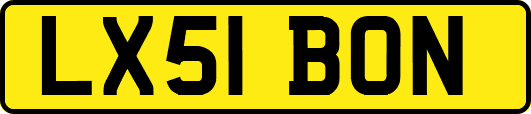 LX51 BON